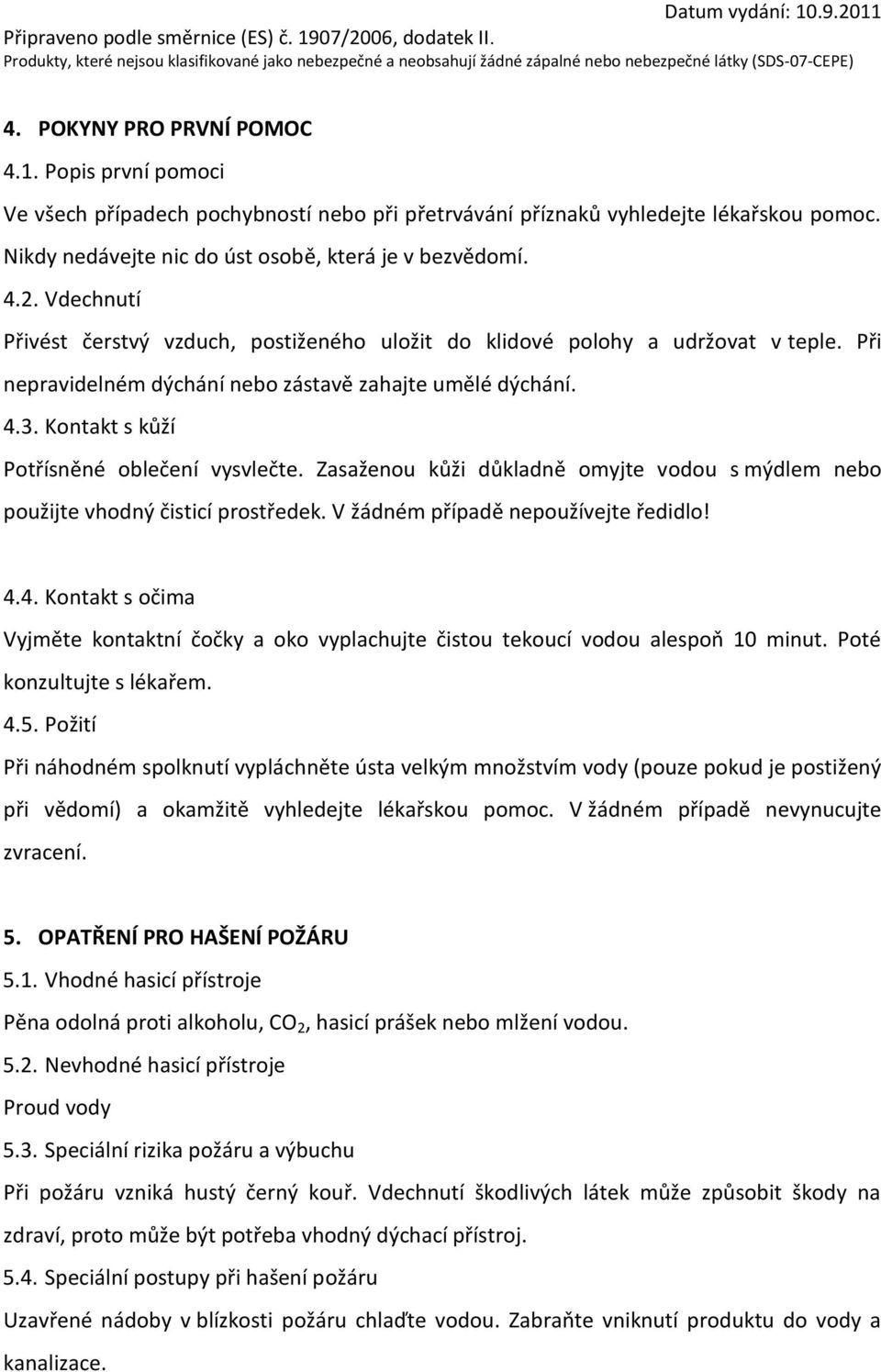 Datum vydání: 10.9.2011
Připraveno podle směrnice (ES) č. 1907/2006, dodatek II.
Produkty, které nejsou klasifikované jako nebezpečné a neobsahují žádné zápalné nebo nebezpečné látky (SDS-07-CEPE)

4. POKYNY PRO PRVNÍ POMOC

4.1. Popis první pomoci

Ve všech případech pochybností nebo při přetrvávání příznaků vyhledejte lékařskou pomoc. Nikdy nedávejte nic do úst osobě, která je v bezvědomí.

4.2. Vdechnutí

Přivést čerstvý vzduch, postiženého uložit do klidové polohy a udržovat v teple. Při nepravidelném dýchání nebo zástavě zahajte umělé dýchání.

4.3. Kontakt s kůží

Potřísněné oblečení vysvlečte. Zasaženou kůži důkladně omyjte vodou s mýdlem nebo použijte vhodný čisticí prostředek. V žádném případě nepoužívejte ředidlo!

4.4. Kontakt s očima

Vyjměte kontaktní čočky a oko vyplachujte čistou tekoucí vodou alespoň 10 minut. Poté konzultujte s lékařem.

4.5. Požití

Při náhodném spolknutí vypláchněte ústa velkým množstvím vody (pouze pokud je postižený při vědomí) a okamžitě vyhledejte lékařskou pomoc. V žádném případě nevynucujte zvracení.

5. OPATŘENÍ PRO HAŠENÍ POŽÁRU

5.1. Vhodné hasicí přístroje

Pěna odolná proti alkoholu, $CO_2$, hasicí prášek nebo mlžení vodou.

5.2. Nevhodné hasicí přístroje

Proud vody

5.3. Speciální rizika požáru a výbuchu

Při požáru vzniká hustý černý kouř. Vdechnutí škodlivých látek může způsobit škody na zdraví, proto může být potřeba vhodný dýchací přístroj.

5.4. Speciální postupy při hašení požáru

Uzavřené nádoby v blízkosti požáru chlaďte vodou. Zabraňte vniknutí produktu do vody a kanalizace.